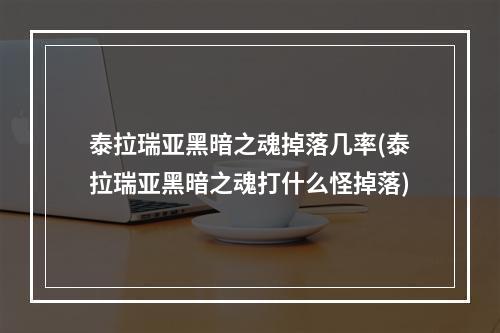 泰拉瑞亚黑暗之魂掉落几率(泰拉瑞亚黑暗之魂打什么怪掉落)